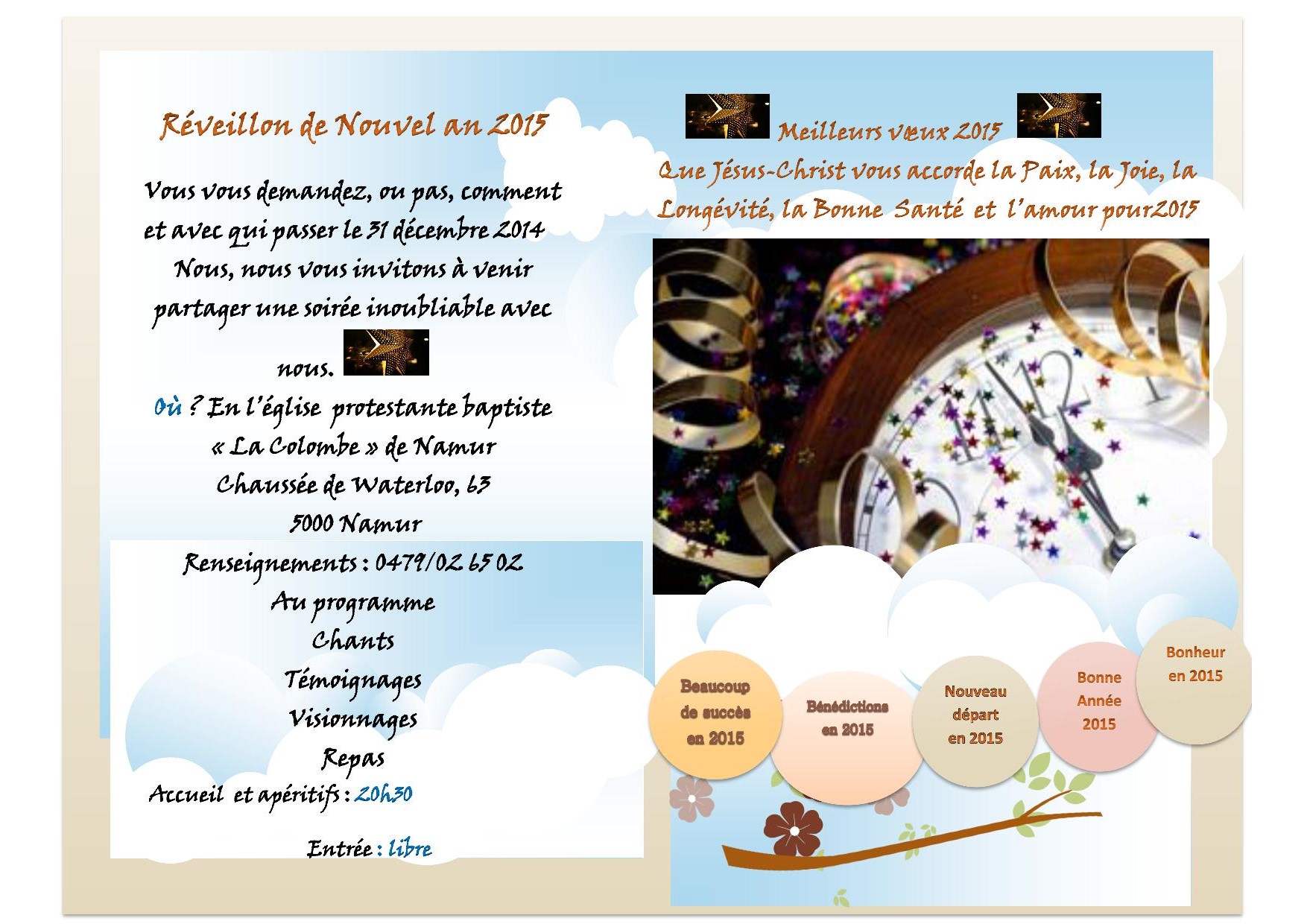 Réveillon de Nouvel an 2015

Vous vous demandez, ou pas, comment et avec qui passer le 31 décembre 2014

Nous, nous vous invitons à venir partager une soirée inoubliable avec nous.

Où ? En l'église protestante baptiste « La Colombe » de Namur
Chaussée de Waterloo, 63
5000 Namur

Renseignements : 0479/02 65 02
Au programme
Chants
Témoignages
Visionnages
Repas
Accueil et apéritifs : 20h30

Entrée : libre

Meilleurs vœux 2015
Que Jésus-Christ vous accorde la Paix, la Joie, la Longévité, la Bonne Santé et l'amour pour2015

Beaucoup de succès en 2015

Bénédictions en 2015

Nouveau départ en 2015

Bonne Année 2015

Bonheur en 2015